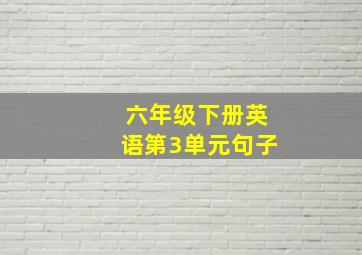 六年级下册英语第3单元句子